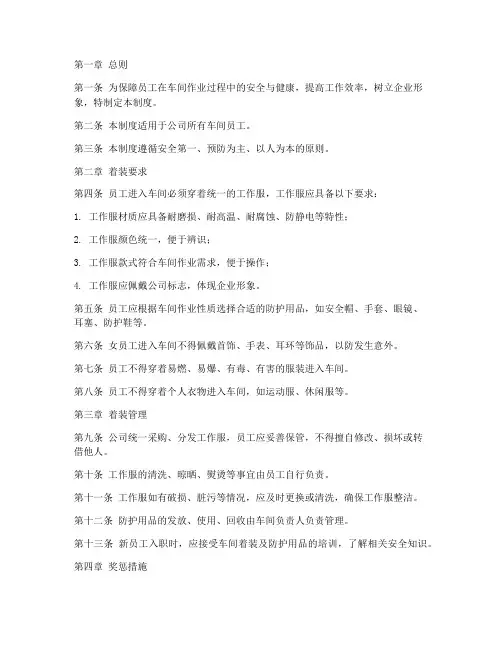 第一章 总则

第一条 为保障员工在车间作业过程中的安全与健康，提高工作效率，树立企业形象，特制定本制度。

第二条 本制度适用于公司所有车间员工。

第三条 本制度遵循安全第一、预防为主、以人为本的原则。

第二章 着装要求

第四条 员工进入车间必须穿着统一的工作服，工作服应具备以下要求：

1. 工作服材质应具备耐磨损、耐高温、耐腐蚀、防静电等特性；

2. 工作服颜色统一，便于辨识；

3. 工作服款式符合车间作业需求，便于操作；

4. 工作服应佩戴公司标志，体现企业形象。

第五条 员工应根据车间作业性质选择合适的防护用品，如安全帽、手套、眼镜、耳塞、防护鞋等。

第六条 女员工进入车间不得佩戴首饰、手表、耳环等饰品，以防发生意外。

第七条 员工不得穿着易燃、易爆、有毒、有害的服装进入车间。

第八条 员工不得穿着个人衣物进入车间，如运动服、休闲服等。

第三章 着装管理

第九条 公司统一采购、分发工作服，员工应妥善保管，不得擅自修改、损坏或转借他人。

第十条 工作服的清洗、晾晒、熨烫等事宜由员工自行负责。

第十一条 工作服如有破损、脏污等情况，应及时更换或清洗，确保工作服整洁。

第十二条 防护用品的发放、使用、回收由车间负责人负责管理。

第十三条 新员工入职时，应接受车间着装及防护用品的培训，了解相关安全知识。

第四章 奖惩措施